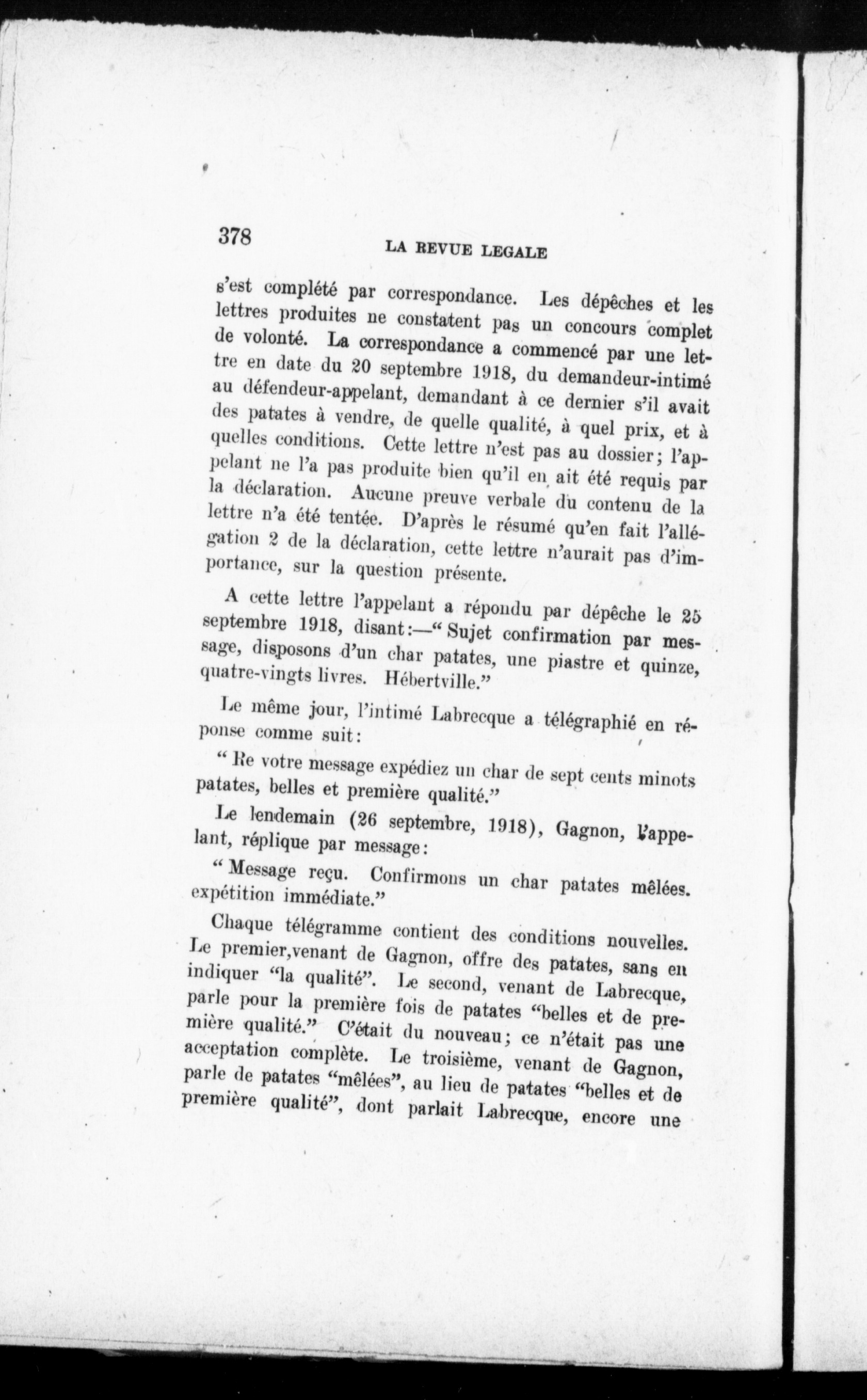 378 LA REVUE LEGALE

s'est complété par correspondance. Les dépêches et les lettres produites ne constatent pas un concours complet de volonté. La correspondance a commencé par une lettre en date du 20 septembre 1918, du demandeur-intimé au défendeur-appelant, demandant à ce dernier s'il avait des patates à vendre, de quelle qualité, à quel prix, et à quelles conditions. Cette lettre n'est pas au dossier; l'appelant ne l'a pas produite bien qu'il en ait été requis par la déclaration. Aucune preuve verbale du contenu de la lettre n'a été tentée. D'après le résumé qu'en fait l'allégation 2 de la déclaration, cette lettre n'aurait pas d'importance, sur la question présente.

A cette lettre l'appelant a répondu par dépêche le 25 septembre 1918, disant:—" Sujet confirmation par message, disposons d'un char patates, une piastre et quinze, quatre-vingts livres. Hébertville."

Le même jour, l'intimé Labrecque a télégraphié en réponse comme suit:

" Re votre message expédiez un char de sept cents minots patates, belles et première qualité."

Le lendemain (26 septembre, 1918), Gagnon, l'appelant, réplique par message:

" Message reçu. Confirmons un char patates mêlées. expétition immédiate."

Chaque télégramme contient des conditions nouvelles. Le premier,venant de Gagnon, offre des patates, sans en indiquer "la qualité". Le second, venant de Labrecque, parle pour la première fois de patates "belles et de première qualité." C'était du nouveau; ce n'était pas une acceptation complète. Le troisième, venant de Gagnon, parle de patates "mêlées", au lieu de patates "belles et de première qualité", dont parlait Labrecque, encore une